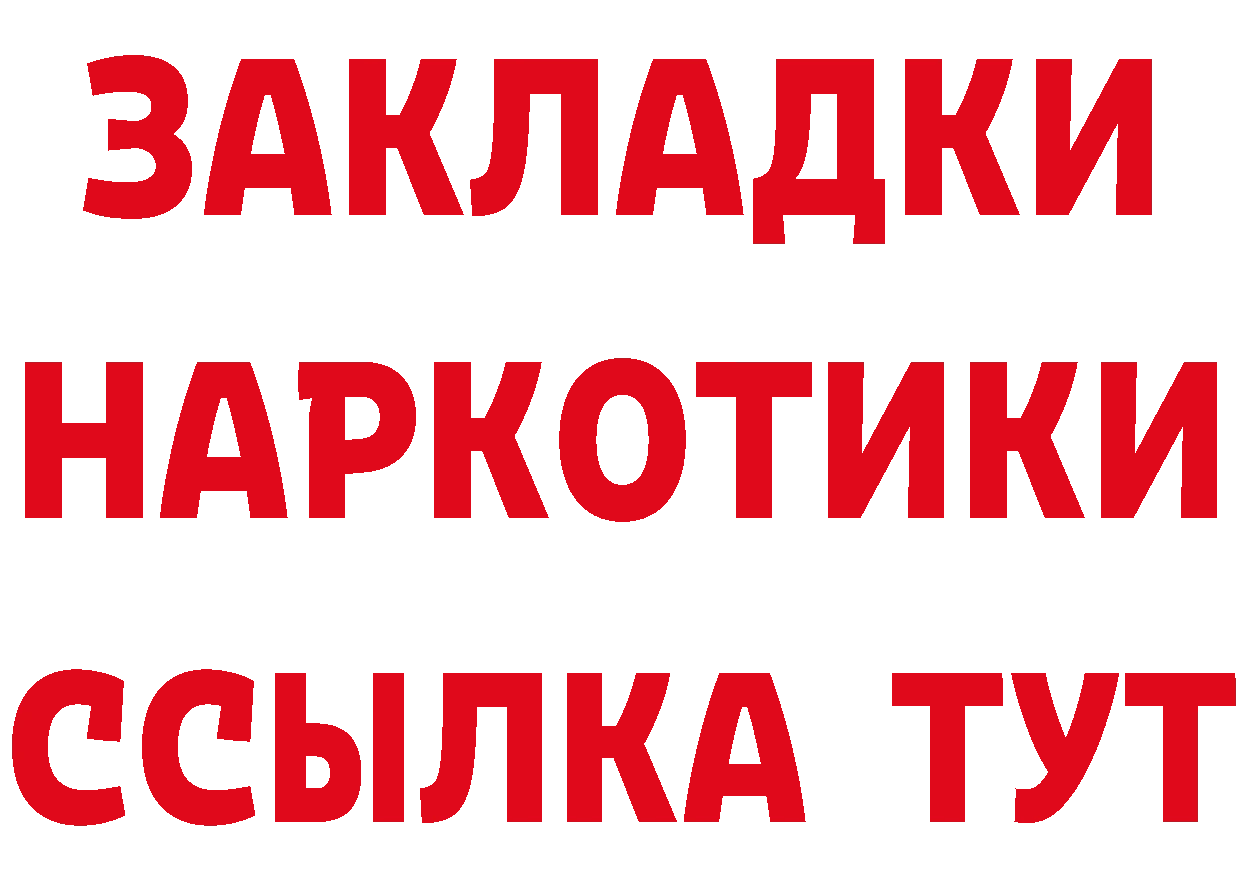 ЗАКЛАДКИ НАРКОТИКИ ССЫЛКА ТУТ